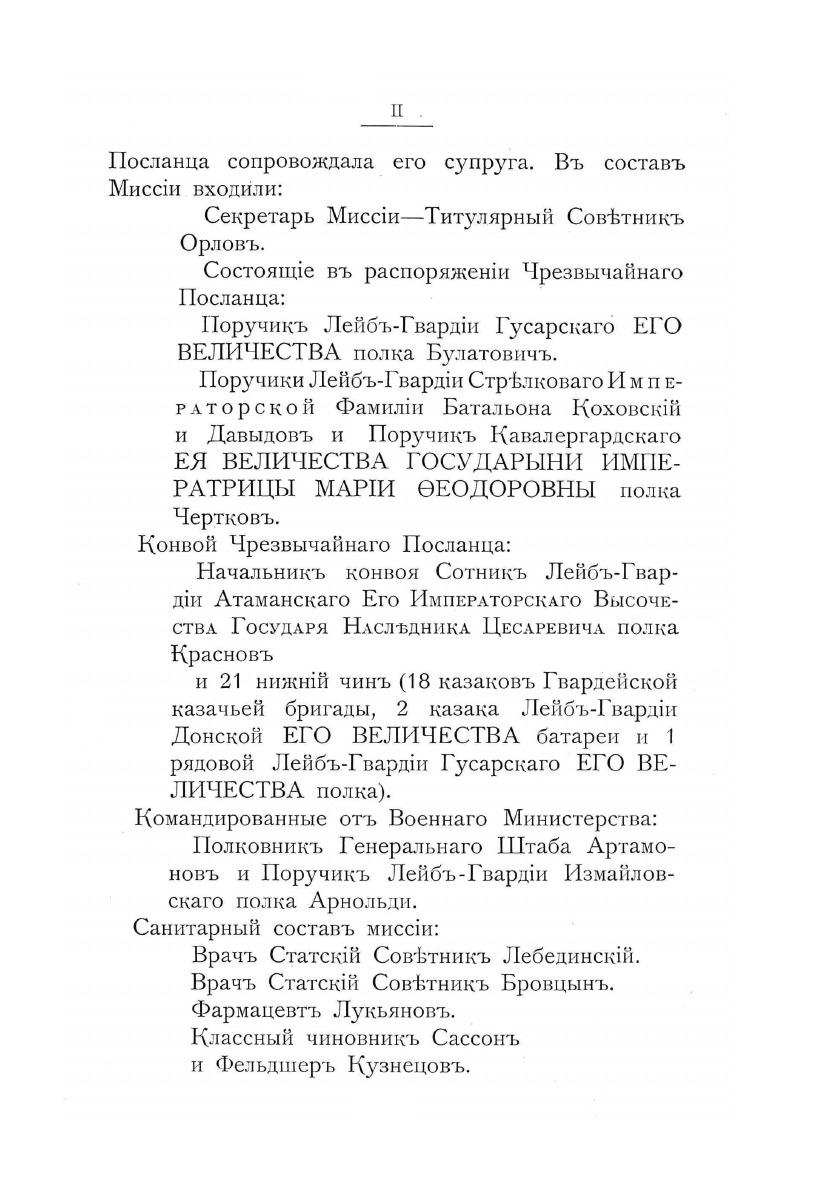 II

Посланца сопровождала его супруга. Въ составъ Миссіи входили:

Секретарь Миссіи—Титулярный Совѣтникъ Орловъ.

Состоящіе въ распоряженіи Чрезвычайнаго Посланца:

Поручикъ Лейбъ-Гвардіи Гусарскаго ЕГО ВЕЛИЧЕСТВА полка Булатовичъ.

Поручики Лейбъ-Гвардіи Стрѣлковаго Императорской Фамиліи Батальона Коховскій и Давыдовъ и Поручикъ Кавалергардскаго ЕЯ ВЕЛИЧЕСТВА ГОСУДАРЫНИ ИМПЕРАТРИЦЫ МАРІИ ѲЕОДОРОВНЫ полка Чертковъ.

Конвой Чрезвычайнаго Посланца:

Начальникъ конвоя Сотникъ Лейбъ-Гвардіи Атаманскаго Его Императорскаго Высочества Государя Наслѣдника Цесаревича полка Красновъ

и 21 нижній чинъ (18 казаковъ Гвардейской казачьей бригады, 2 казака Лейбъ-Гвардіи Донской ЕГО ВЕЛИЧЕСТВА батареи и 1 рядовой Лейбъ-Гвардіи Гусарскаго ЕГО ВЕЛИЧЕСТВА полка).

Командированные отъ Военнаго Министерства:

Полковникъ Генеральнаго Штаба Артамоновъ и Поручикъ Лейбъ-Гвардіи Измайловскаго полка Арнольди.

Санитарный составъ миссіи:

Врачъ Статскій Совѣтникъ Лебединскій.
Врачъ Статскій Совѣтникъ Бровцынъ.
Фармацевтъ Лукьяновъ.
Классный чиновникъ Сассонъ
и Фельдшеръ Кузнецовъ.